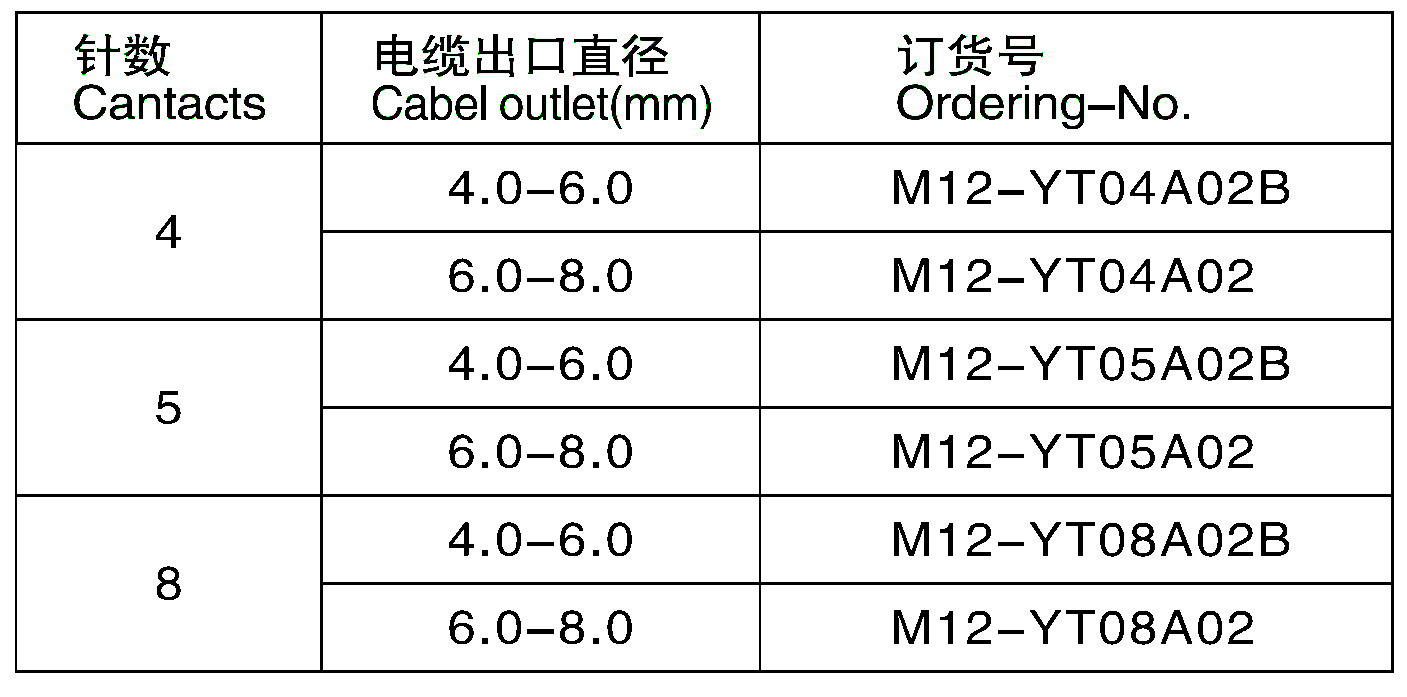 | 针数 Cantacts | 电缆出口直径 Cabel outlet(mm) | 订货号 Ordering–No. |
|---|---|---|
| 4 | 4.0–6.0 | M12–YT04A02B |
|  | 6.0–8.0 | M12–YT04A02 |
| 5 | 4.0–6.0 | M12–YT05A02B |
|  | 6.0–8.0 | M12–YT05A02 |
| 8 | 4.0–6.0 | M12–YT08A02B |
|  | 6.0–8.0 | M12–YT08A02 |